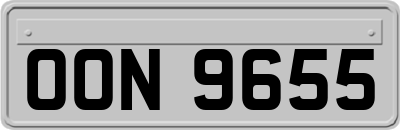 OON 9655